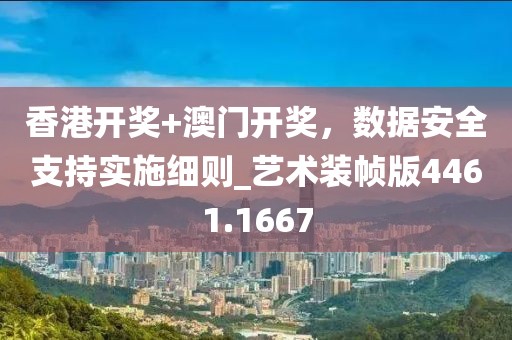 香港开奖+澳门开奖，数据安全支持实施细则_艺术装帧版4461.1667